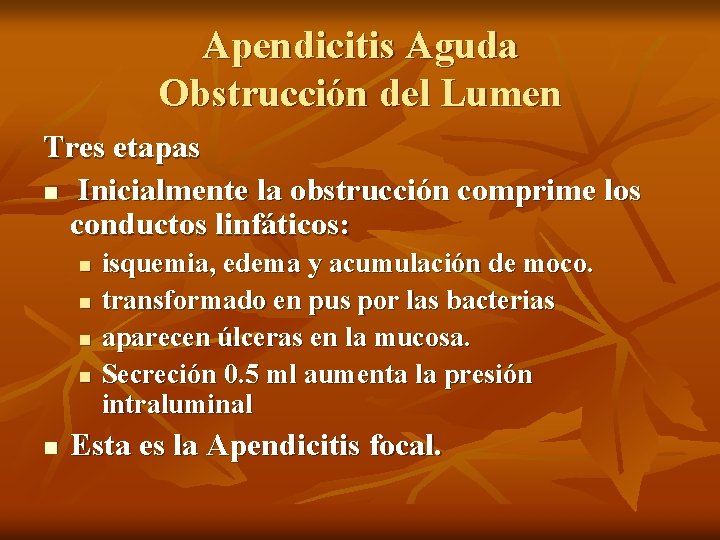 Apendicitis Aguda
Obstrucción del Lumen

Tres etapas

• Inicialmente la obstrucción comprime los conductos linfáticos:
  • isquemia, edema y acumulación de moco.
  • transformado en pus por las bacterias
  • aparecen úlceras en la mucosa.
  • Secreción 0.5 ml aumenta la presión intraluminal
• Esta es la Apendicitis focal.